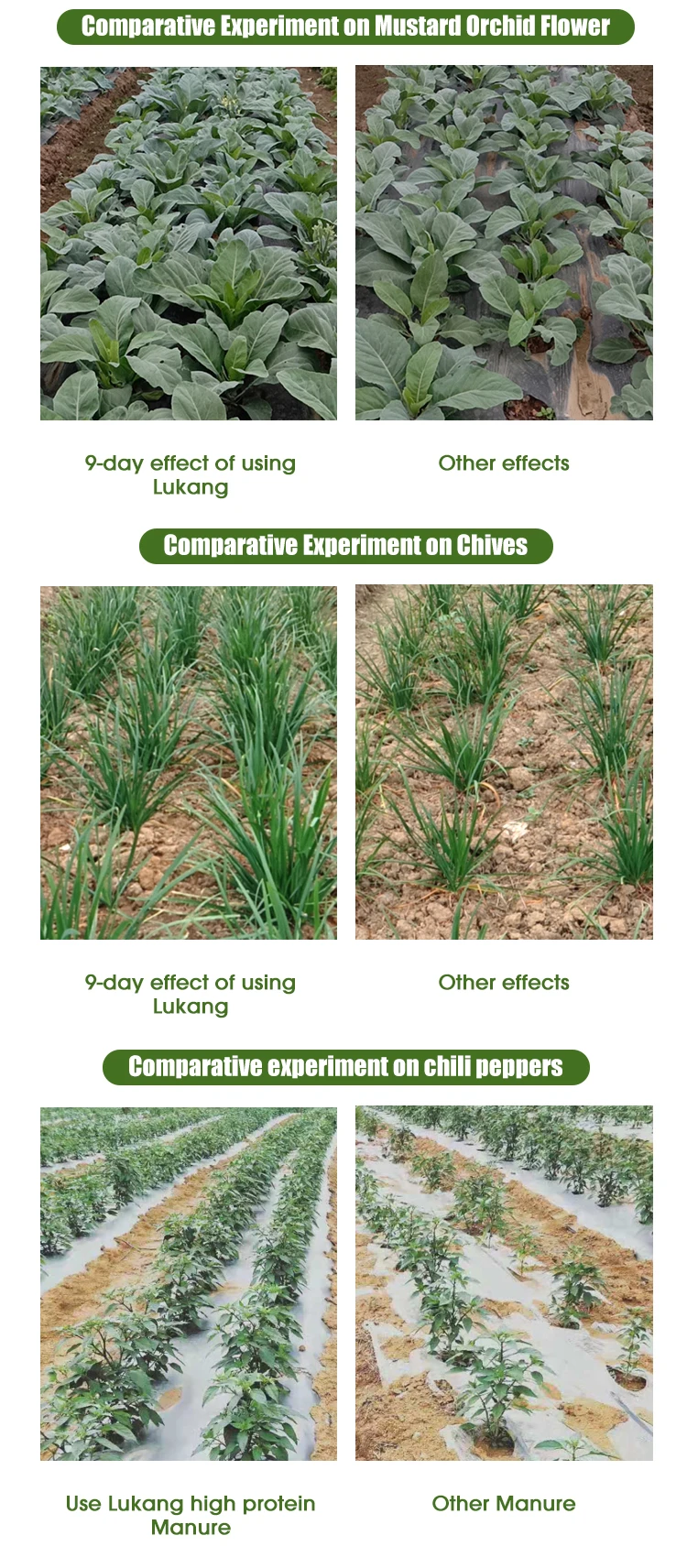 Comparative Experiment on Mustard Orchid Flower

9-day effect of using Lukang

Other effects

Comparative Experiment on Chives

9-day effect of using Lukang

Other effects

Comparative experiment on chili peppers

Use Lukang high protein Manure

Other Manure